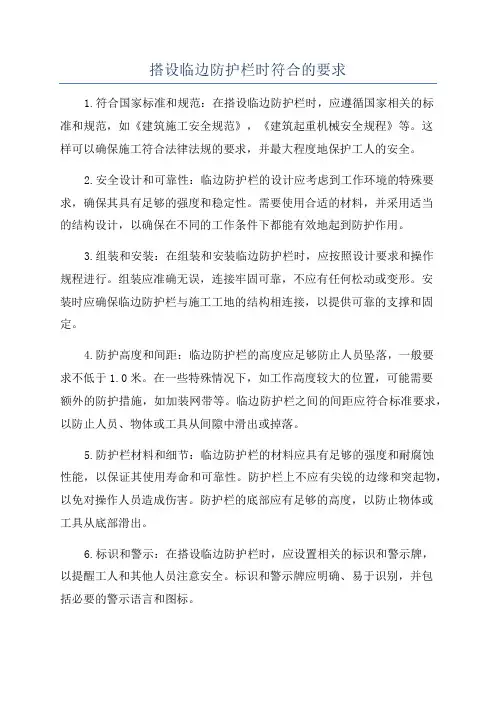 搭设临边防护栏时符合的要求

1.符合国家标准和规范：在搭设临边防护栏时，应遵循国家相关的标准和规范，如《建筑施工安全规范》，《建筑起重机械安全规程》等。这样可以确保施工符合法律法规的要求，并最大程度地保护工人的安全。

2.安全设计和可靠性：临边防护栏的设计应考虑到工作环境的特殊要求，确保其具有足够的强度和稳定性。需要使用合适的材料，并采用适当的结构设计，以确保在不同的工作条件下都能有效地起到防护作用。

3.组装和安装：在组装和安装临边防护栏时，应按照设计要求和操作规程进行。组装应准确无误，连接牢固可靠，不应有任何松动或变形。安装时应确保临边防护栏与施工工地的结构相连接，以提供可靠的支撑和固定。

4.防护高度和间距：临边防护栏的高度应足够防止人员坠落，一般要求不低于1.0米。在一些特殊情况下，如工作高度较大的位置，可能需要额外的防护措施，如加装网带等。临边防护栏之间的间距应符合标准要求，以防止人员、物体或工具从间隙中滑出或掉落。

5.防护栏材料和细节：临边防护栏的材料应具有足够的强度和耐腐蚀性能，以保证其使用寿命和可靠性。防护栏上不应有尖锐的边缘和突起物，以免对操作人员造成伤害。防护栏的底部应有足够的高度，以防止物体或工具从底部滑出。

6.标识和警示：在搭设临边防护栏时，应设置相关的标识和警示牌，以提醒工人和其他人员注意安全。标识和警示牌应明确、易于识别，并包括必要的警示语言和图标。